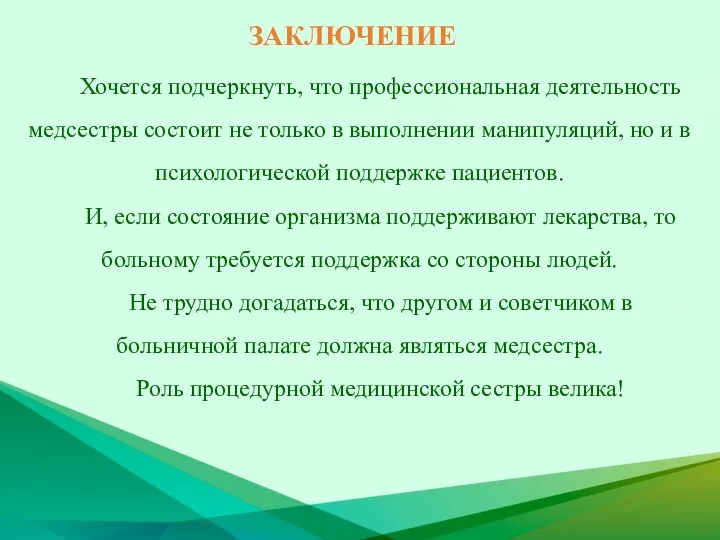 ЗАКЛЮЧЕНИЕ

Хочется подчеркнуть, что профессиональная деятельность медсестры состоит не только в выполнении манипуляций, но и в психологической поддержке пациентов.

И, если состояние организма поддерживают лекарства, то больному требуется поддержка со стороны людей.

Не трудно догадаться, что другом и советчиком в больничной палате должна являться медсестра.

Роль процедурной медицинской сестры велика!